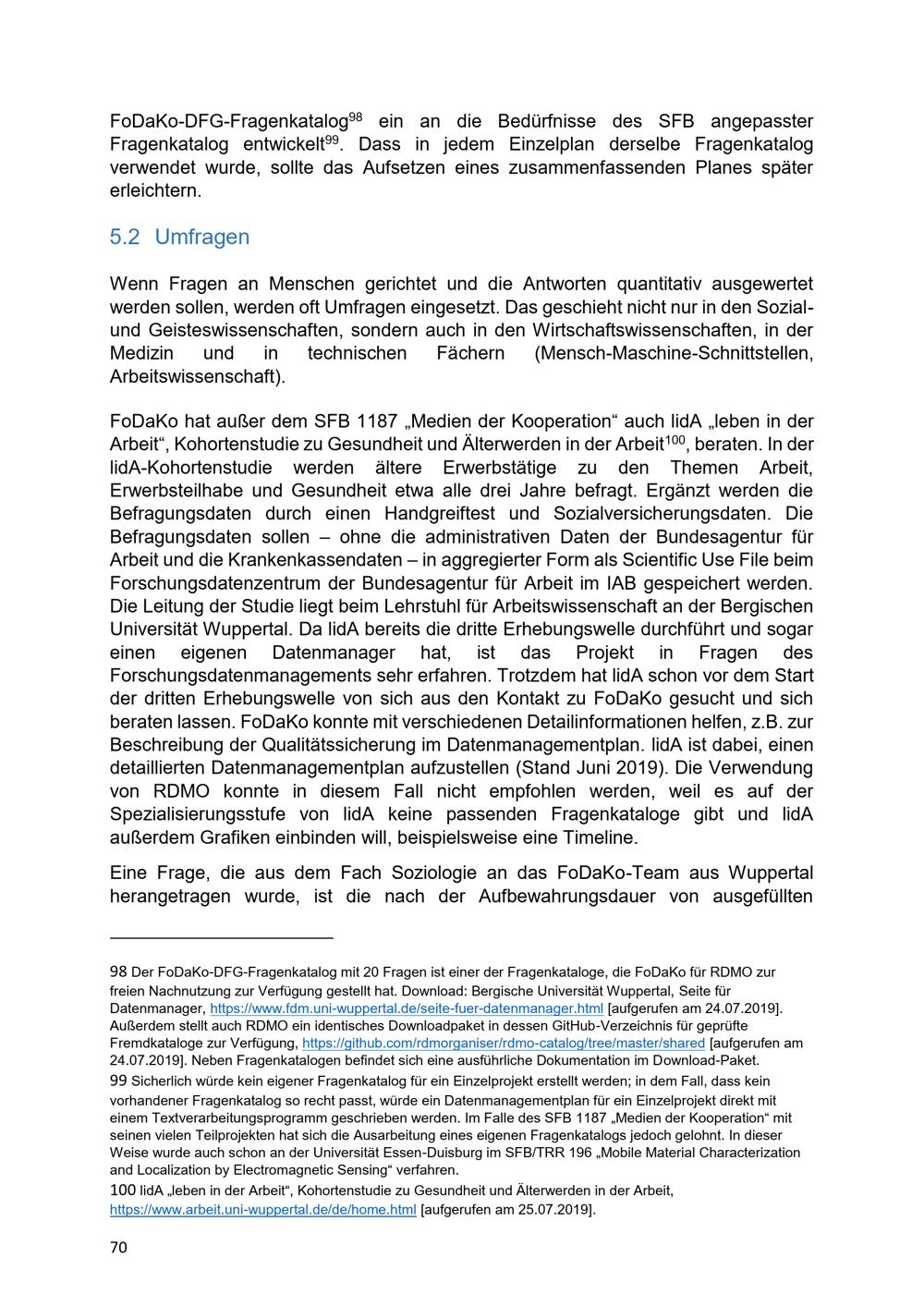 FoDaKo-DFG-Fragenkatalog$^{98}$ ein an die Bedürfnisse des SFB angepasster Fragenkatalog entwickelt$^{99}$. Dass in jedem Einzelplan derselbe Fragenkatalog verwendet wurde, sollte das Aufsetzen eines zusammenfassenden Planes später erleichtern.

5.2 Umfragen

Wenn Fragen an Menschen gerichtet und die Antworten quantitativ ausgewertet werden sollen, werden oft Umfragen eingesetzt. Das geschieht nicht nur in den Sozial- und Geisteswissenschaften, sondern auch in den Wirtschaftswissenschaften, in der Medizin und in technischen Fächern (Mensch-Maschine-Schnittstellen, Arbeitswissenschaft).

FoDaKo hat außer dem SFB 1187 „Medien der Kooperation“ auch lidA „leben in der Arbeit“, Kohortenstudie zu Gesundheit und Älterwerden in der Arbeit$^{100}$, beraten. In der lidA-Kohortenstudie werden ältere Erwerbstätige zu den Themen Arbeit, Erwerbsteilhabe und Gesundheit etwa alle drei Jahre befragt. Ergänzt werden die Befragungsdaten durch einen Handgreiftest und Sozialversicherungsdaten. Die Befragungsdaten sollen – ohne die administrativen Daten der Bundesagentur für Arbeit und die Krankenkassendaten – in aggregierter Form als Scientific Use File beim Forschungsdatenzentrum der Bundesagentur für Arbeit im IAB gespeichert werden. Die Leitung der Studie liegt beim Lehrstuhl für Arbeitswissenschaft an der Bergischen Universität Wuppertal. Da lidA bereits die dritte Erhebungswelle durchführt und sogar einen eigenen Datenmanager hat, ist das Projekt in Fragen des Forschungsdatenmanagements sehr erfahren. Trotzdem hat lidA schon vor dem Start der dritten Erhebungswelle von sich aus den Kontakt zu FoDaKo gesucht und sich beraten lassen. FoDaKo konnte mit verschiedenen Detailinformationen helfen, z.B. zur Beschreibung der Qualitätssicherung im Datenmanagementplan. lidA ist dabei, einen detaillierten Datenmanagementplan aufzustellen (Stand Juni 2019). Die Verwendung von RDMO konnte in diesem Fall nicht empfohlen werden, weil es auf der Spezialisierungsstufe von lidA keine passenden Fragenkataloge gibt und lidA außerdem Grafiken einbinden will, beispielsweise eine Timeline.

Eine Frage, die aus dem Fach Soziologie an das FoDaKo-Team aus Wuppertal herangetragen wurde, ist die nach der Aufbewahrungsdauer von ausgefüllten

98 Der FoDaKo-DFG-Fragenkatalog mit 20 Fragen ist einer der Fragenkataloge, die FoDaKo für RDMO zur freien Nachnutzung zur Verfügung gestellt hat. Download: Bergische Universität Wuppertal, Seite für Datenmanager, https://www.fdm.uni-wuppertal.de/seite-fuer-datenmanager.html [aufgerufen am 24.07.2019]. Außerdem stellt auch RDMO ein identisches Downloadpaket in dessen GitHub-Verzeichnis für geprüfte Fremdkataloge zur Verfügung, https://github.com/rdmorganiser/rdmo-catalog/tree/master/shared [aufgerufen am 24.07.2019]. Neben Fragenkatalogen befindet sich eine ausführliche Dokumentation im Download-Paket.

99 Sicherlich würde kein eigener Fragenkatalog für ein Einzelprojekt erstellt werden; in dem Fall, dass kein vorhandener Fragenkatalog so recht passt, würde ein Datenmanagementplan für ein Einzelprojekt direkt mit einem Textverarbeitungsprogramm geschrieben werden. Im Falle des SFB 1187 „Medien der Kooperation“ mit seinen vielen Teilprojekten hat sich die Ausarbeitung eines eigenen Fragenkatalogs jedoch gelohnt. In dieser Weise wurde auch schon an der Universität Essen-Duisburg im SFB/TRR 196 „Mobile Material Characterization and Localization by Electromagnetic Sensing“ verfahren.

100 lidA „leben in der Arbeit“, Kohortenstudie zu Gesundheit und Älterwerden in der Arbeit, https://www.arbeit.uni-wuppertal.de/de/home.html [aufgerufen am 25.07.2019].

70